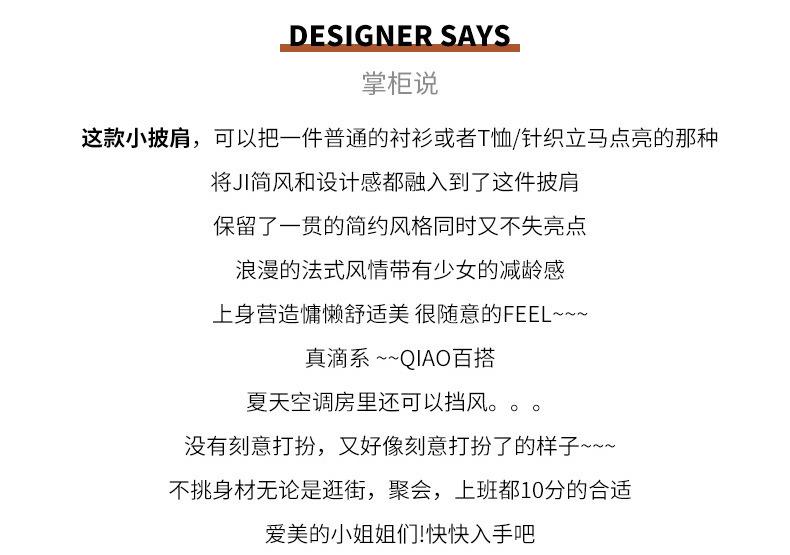 DESIGNER SAYS

掌柜说

这款小披肩，可以把一件普通的衬衫或者T恤/针织立马点亮的那种

将JI简风和设计感都融入到了这件披肩

保留了一贯的简约风格同时又不失亮点

浪漫的法式风情带有少女的减龄感

上身营造慵懒舒适美 很随意的FEEL~~~

真滴系 ~~QIAO百搭

夏天空调房里还可以挡风。。。

没有刻意打扮，又好像刻意打扮了的样子~~~

不挑身材无论是逛街，聚会，上班都10分的合适

爱美的小姐姐们!快快入手吧